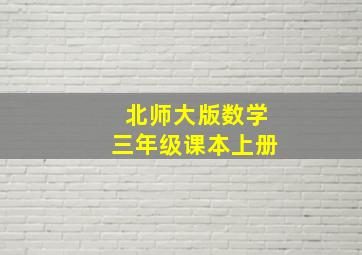 北师大版数学
三年级课本上册